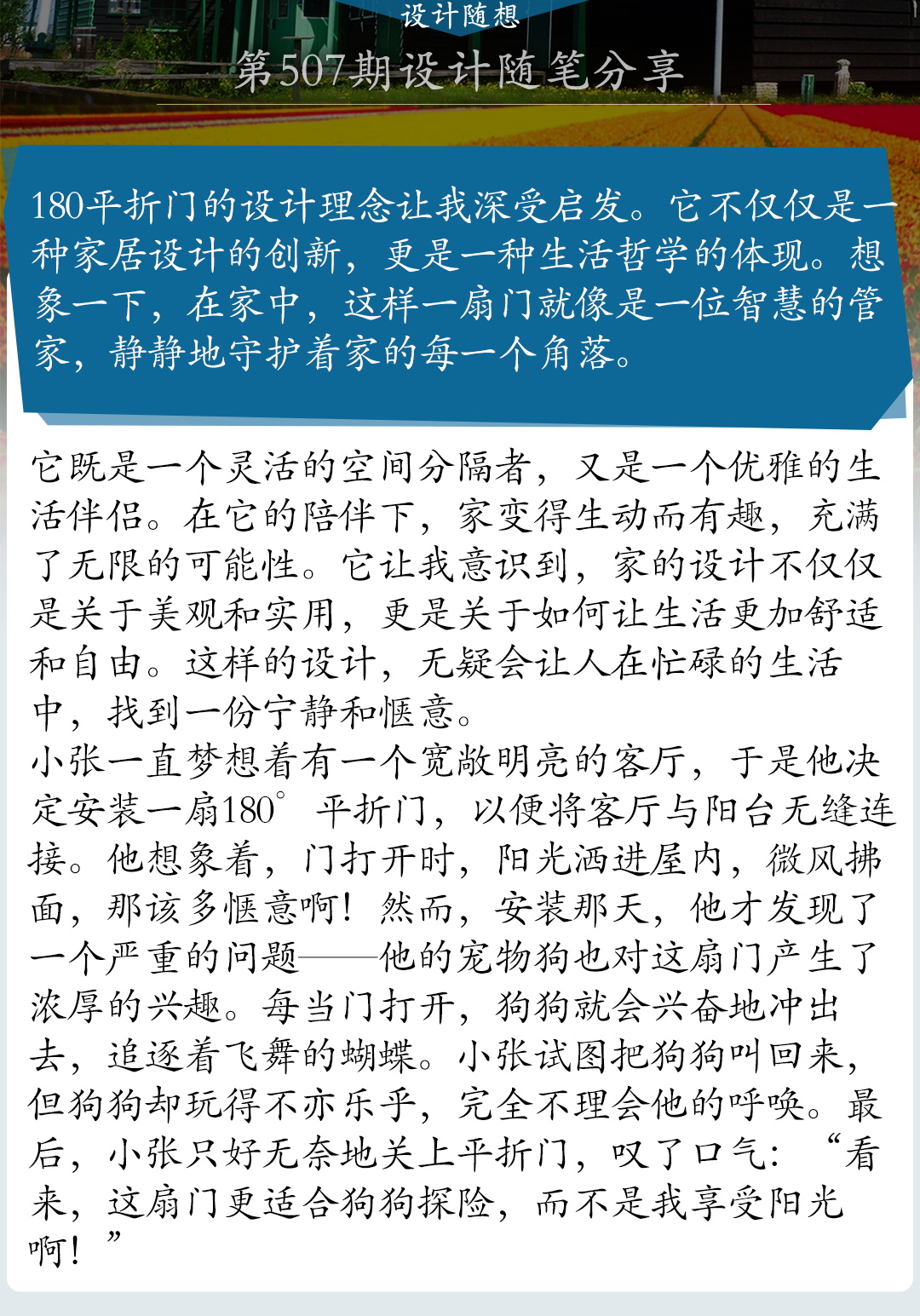 设计随想

第507期设计随笔分享

180平折门的设计理念让我深受启发。它不仅仅是一种家居设计的创新，更是一种生活哲学的体现。想象一下，在家中，这样一扇门就像是一位智慧的管家，静静地守护着家的每一个角落。

它既是一个灵活的空间分隔者，又是一个优雅的生活伴侣。在它的陪伴下，家变得生动而有趣，充满了无限的可能性。它让我意识到，家的设计不仅仅是关于美观和实用，更是关于如何让生活更加舒适和自由。这样的设计，无疑会让人在忙碌的生活中，找到一份宁静和惬意。
小张一直梦想着有一个宽敞明亮的客厅，于是他决定安装一扇180°平折门，以便将客厅与阳台无缝连接。他想象着，门打开时，阳光洒进屋内，微风拂面，那该多惬意啊！然而，安装那天，他才发现了一个严重的问题——他的宠物狗也对这扇门产生了浓厚的兴趣。每当门打开，狗狗就会兴奋地冲出去，追逐着飞舞的蝴蝶。小张试图把狗狗叫回来，但狗狗却玩得不亦乐乎，完全不理会他的呼唤。最后，小张只好无奈地关上平折门，叹了口气：“看来，这扇门更适合狗狗探险，而不是我享受阳光啊！”